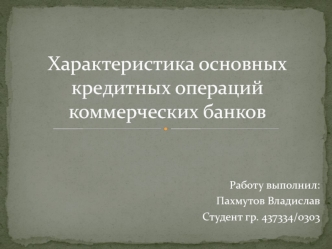 Характеристика основных кредитных операций коммерческих банков

Работу выполнил:
Пахмутов Владислав
Студент гр. 437334/0303